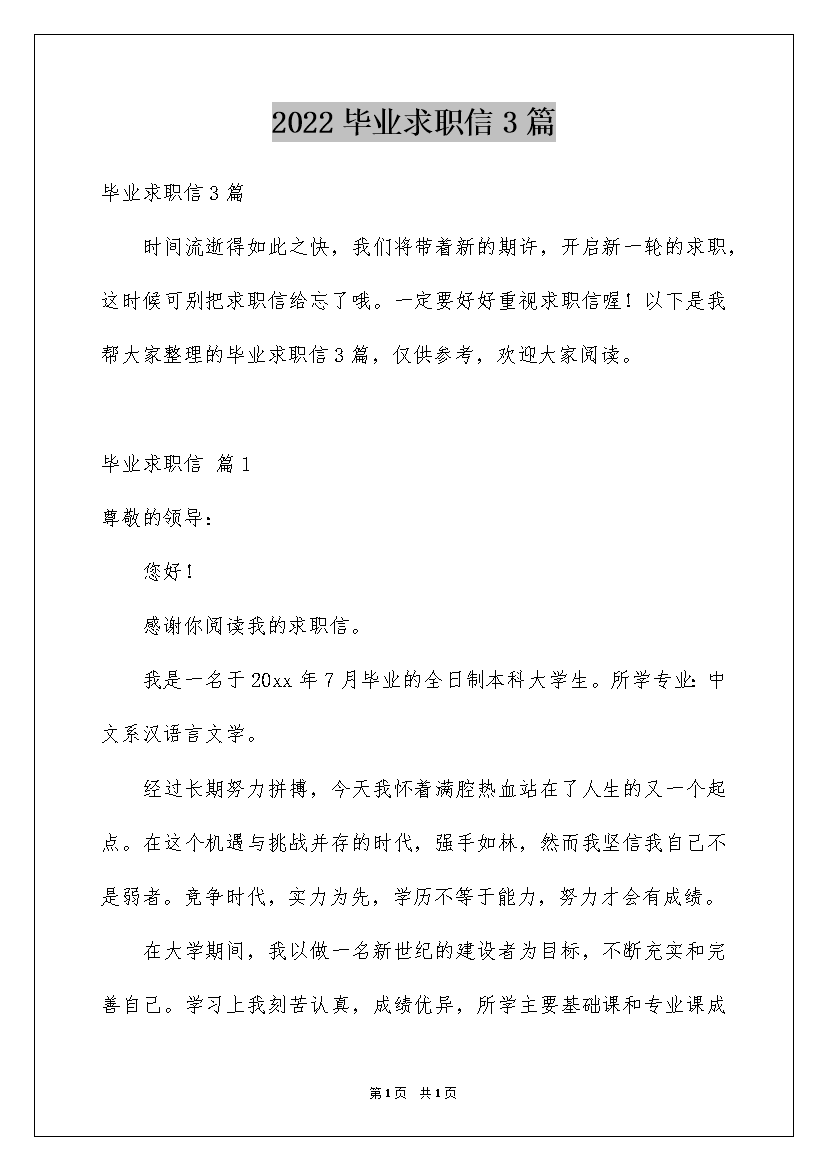 2022 毕业求职信 3 篇

毕业求职信 3 篇

时间流逝得如此之快，我们将带着新的期许，开启新一轮的求职，这时候可别把求职信给忘了哦。一定要好好重视求职信喔！以下是我帮大家整理的毕业求职信 3 篇，仅供参考，欢迎大家阅读。

毕业求职信 篇 1

尊敬的领导：

您好！

感谢你阅读我的求职信。

我是一名于 20xx 年 7 月毕业的全日制本科大学生。所学专业：中文系汉语言文学。

经过长期努力拼搏，今天我怀着满腔热血站在了人生的又一个起点。在这个机遇与挑战并存的时代，强手如林，然而我坚信我自己不是弱者。竞争时代，实力为先，学历不等于能力，努力才会有成绩。

在大学期间，我以做一名新世纪的建设者为目标，不断充实和完善自己。学习上我刻苦认真，成绩优异，所学主要基础课和专业课成

第 1 页 共 1 页